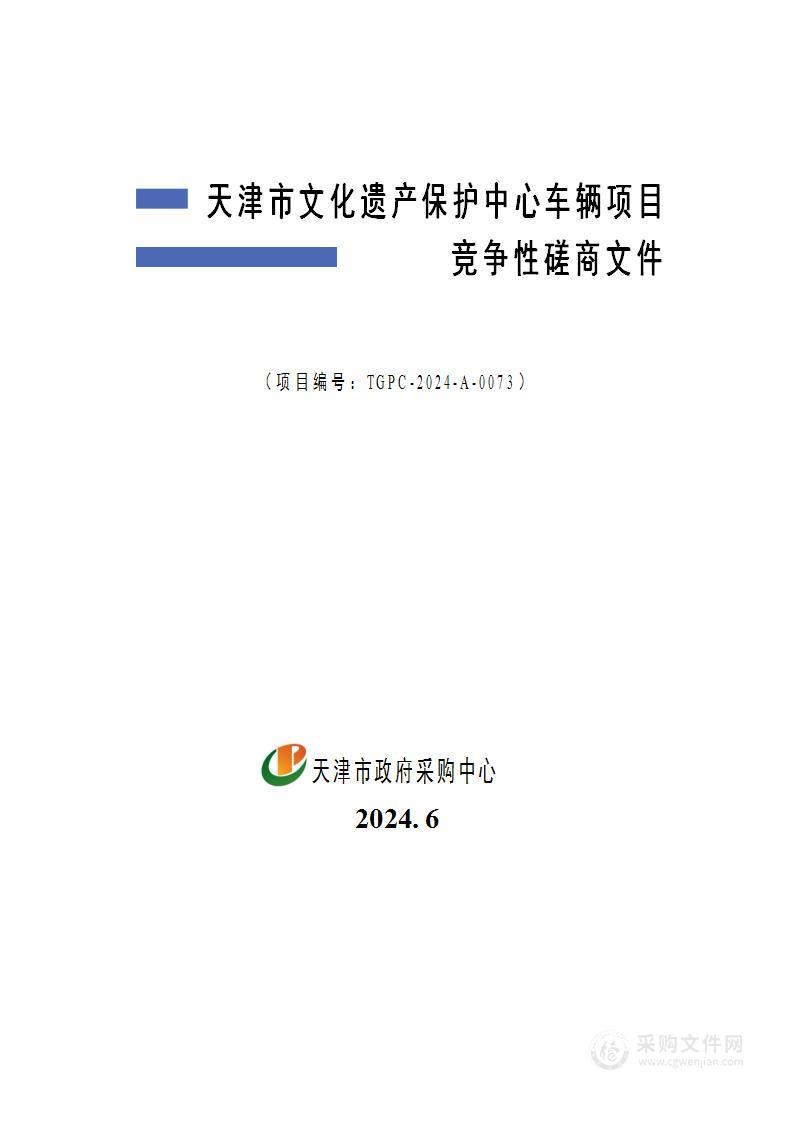 天津市文化遗产保护中心车辆项目
竞争性磋商文件

（项目编号：TGPC-2024-A-0073）

天津市政府采购中心
2024. 6

采购文件网
www.cgwenjian.com